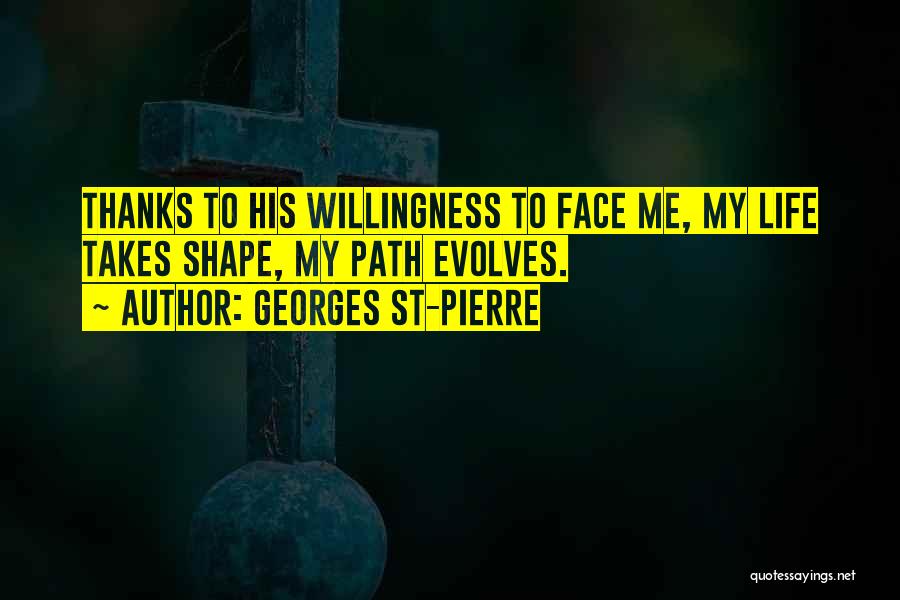 THANKS TO HIS WILLINGNESS TO FACE ME, MY LIFE TAKES SHAPE, MY PATH EVOLVES.
~ AUTHOR: GEORGES ST-PIERRE

quotessayings.net